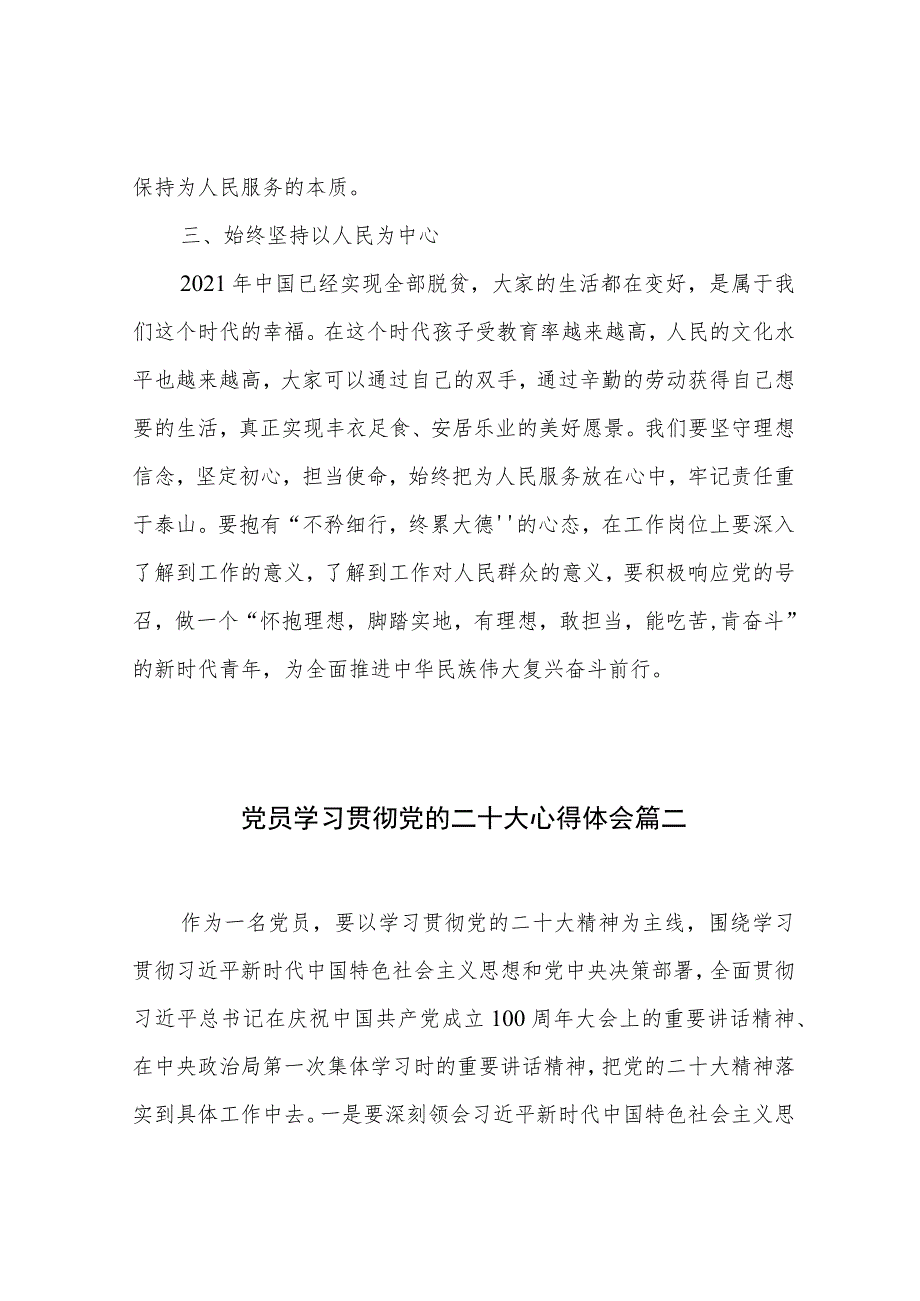 保持为人民服务的本质。

三、始终坚持以人民为中心

2021年中国已经实现全部脱贫，大家的生活都在变好，是属于我们这个时代的幸福。在这个时代孩子受教育率越来越高，人民的文化水平也越来越高，大家可以通过自己的双手，通过辛勤的劳动获得自己想要的生活，真正实现丰衣足食、安居乐业的美好愿景。我们要坚守理想信念，坚定初心，担当使命，始终把为人民服务放在心中，牢记责任重于泰山。要抱有“不矜细行，终累大德''的心态，在工作岗位上要深入了解到工作的意义，了解到工作对人民群众的意义，要积极响应党的号召，做一个“怀抱理想，脚踏实地，有理想，敢担当，能吃苦,肯奋斗”的新时代青年，为全面推进中华民族伟大复兴奋斗前行。

党员学习贯彻党的二十大心得体会篇二

作为一名党员，要以学习贯彻党的二十大精神为主线，围绕学习贯彻习近平新时代中国特色社会主义思想和党中央决策部署，全面贯彻习近平总书记在庆祝中国共产党成立100周年大会上的重要讲话精神、在中央政治局第一次集体学习时的重要讲话精神，把党的二十大精神落实到具体工作中去。一是要深刻领会习近平新时代中国特色社会主义思